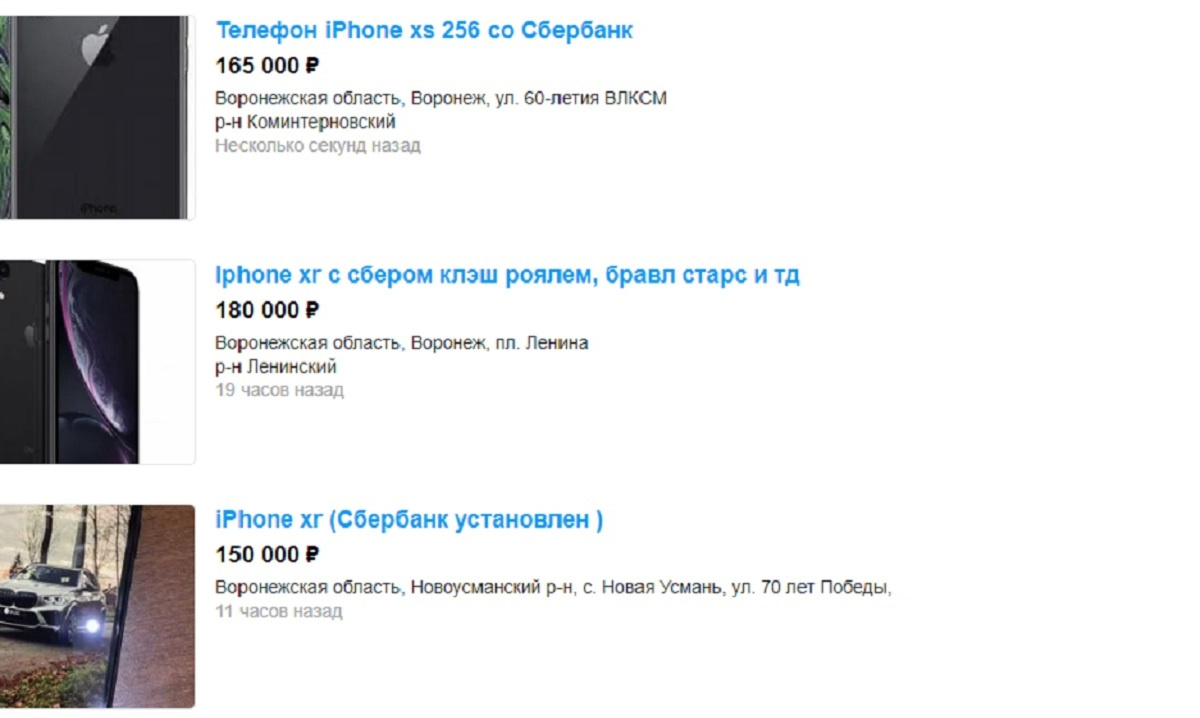 Телефон iPhone xs 256 со Сбербанк
165 000 ₽
Воронежская область, Воронеж, ул. 60-летия ВЛКСМ
р-н Коминтерновский
Несколько секунд назад

Iphone xr с сбером клэш роялем, бравл старс и тд
180 000 ₽
Воронежская область, Воронеж, пл. Ленина
р-н Ленинский
19 часов назад

iPhone xr (Сбербанк установлен )
150 000 ₽
Воронежская область, Новоусманский р-н, с. Новая Усмань, ул. 70 лет Победы,
11 часов назад